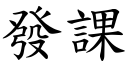 發課